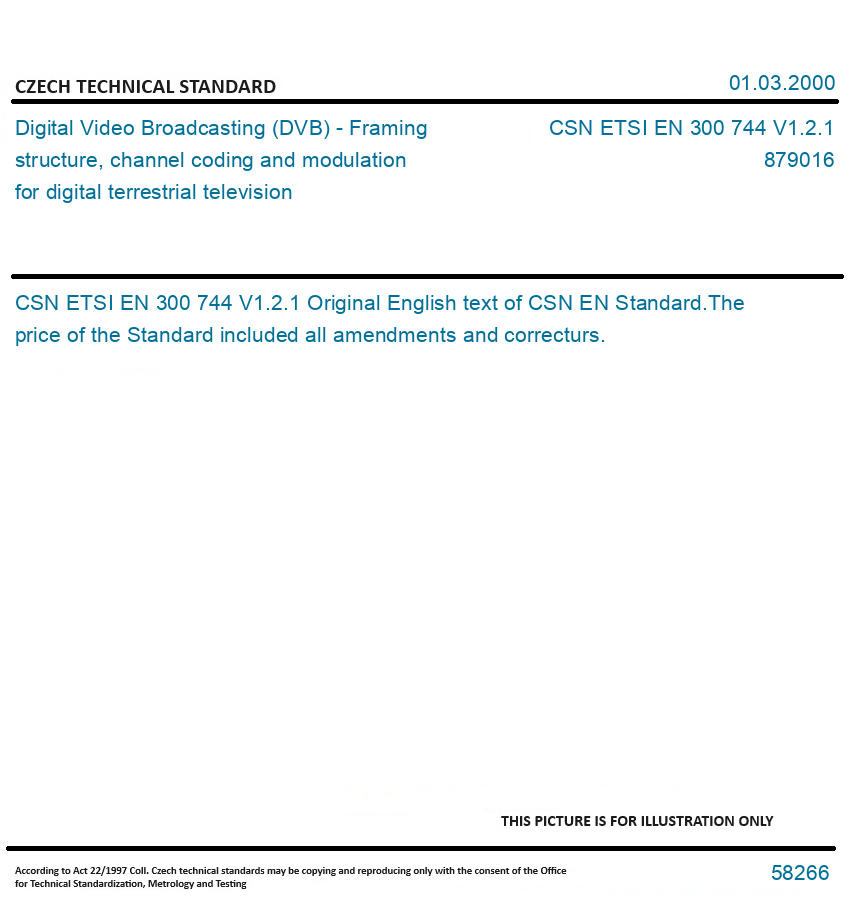 CZECH TECHNICAL STANDARD

01.03.2000

Digital Video Broadcasting (DVB) - Framing structure, channel coding and modulation for digital terrestrial television

CSN ETSI EN 300 744 V1.2.1
879016

CSN ETSI EN 300 744 V1.2.1 Original English text of CSN EN Standard.The price of the Standard included all amendments and correcturs.

THIS PICTURE IS FOR ILLUSTRATION ONLY

According to Act 22/1997 Coll. Czech technical standards may be copying and reproducing only with the consent of the Office for Technical Standardization, Metrology and Testing

58266